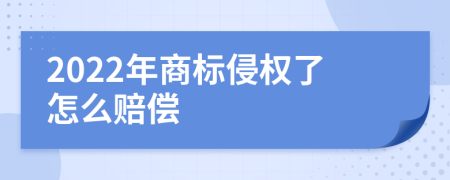 2022年商标侵权了怎么赔偿